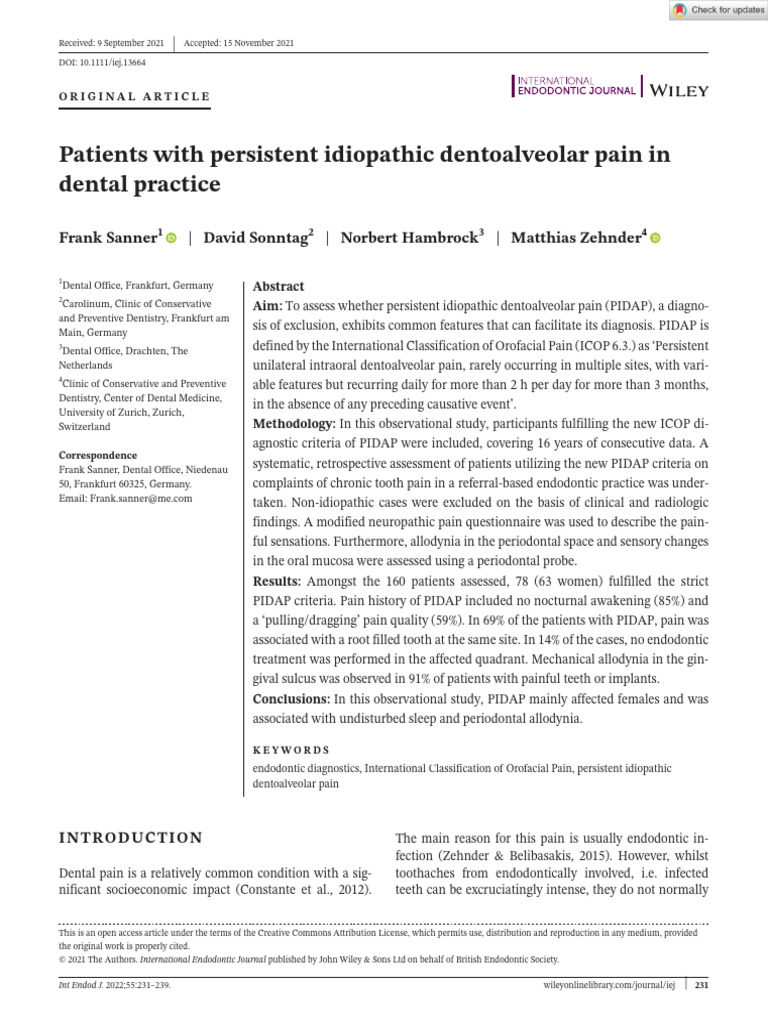 Check for updates

Received: 9 September 2021 | Accepted: 15 November 2021

DOI: 10.1111/iej.13664

ORIGINAL ARTICLE

INTERNATIONAL ENDODONTIC JOURNAL | WILEY

Patients with persistent idiopathic dentoalveolar pain in dental practice

Frank Sanner$^1$ | David Sonntag$^2$ | Norbert Hambrock$^3$ | Matthias Zehnder$^4$

$^1$Dental Office, Frankfurt, Germany
$^2$Carolinum, Clinic of Conservative and Preventive Dentistry, Frankfurt am Main, Germany
$^3$Dental Office, Drachten, The Netherlands
$^4$Clinic of Conservative and Preventive Dentistry, Center of Dental Medicine, University of Zurich, Zurich, Switzerland

Correspondence
Frank Sanner, Dental Office, Niedenau 50, Frankfurt 60325, Germany.
Email: Frank.sanner@me.com

Abstract
Aim: To assess whether persistent idiopathic dentoalveolar pain (PIDAP), a diagnosis of exclusion, exhibits common features that can facilitate its diagnosis. PIDAP is defined by the International Classification of Orofacial Pain (ICOP 6.3.) as 'Persistent unilateral intraoral dentoalveolar pain, rarely occurring in multiple sites, with variable features but recurring daily for more than 2 h per day for more than 3 months, in the absence of any preceding causative event'.
Methodology: In this observational study, participants fulfilling the new ICOP diagnostic criteria of PIDAP were included, covering 16 years of consecutive data. A systematic, retrospective assessment of patients utilizing the new PIDAP criteria on complaints of chronic tooth pain in a referral-based endodontic practice was undertaken. Non-idiopathic cases were excluded on the basis of clinical and radiologic findings. A modified neuropathic pain questionnaire was used to describe the painful sensations. Furthermore, allodynia in the periodontal space and sensory changes in the oral mucosa were assessed using a periodontal probe.
Results: Amongst the 160 patients assessed, 78 (63 women) fulfilled the strict PIDAP criteria. Pain history of PIDAP included no nocturnal awakening (85%) and a 'pulling/dragging' pain quality (59%). In 69% of the patients with PIDAP, pain was associated with a root filled tooth at the same site. In 14% of the cases, no endodontic treatment was performed in the affected quadrant. Mechanical allodynia in the gingival sulcus was observed in 91% of patients with painful teeth or implants.
Conclusions: In this observational study, PIDAP mainly affected females and was associated with undisturbed sleep and periodontal allodynia.

KEYWORDS
endodontic diagnostics, International Classification of Orofacial Pain, persistent idiopathic dentoalveolar pain

INTRODUCTION

Dental pain is a relatively common condition with a significant socioeconomic impact (Constante et al., 2012).

The main reason for this pain is usually endodontic infection (Zehnder & Belibasakis, 2015). However, whilst toothaches from endodontically involved, i.e. infected teeth can be excruciatingly intense, they do not normally

This is an open access article under the terms of the Creative Commons Attribution License, which permits use, distribution and reproduction in any medium, provided the original work is properly cited.
© 2021 The Authors. International Endodontic Journal published by John Wiley & Sons Ltd on behalf of British Endodontic Society.

Int Endod J. 2022;55:231–239. wileyonlinelibrary.com/journal/iej | 231